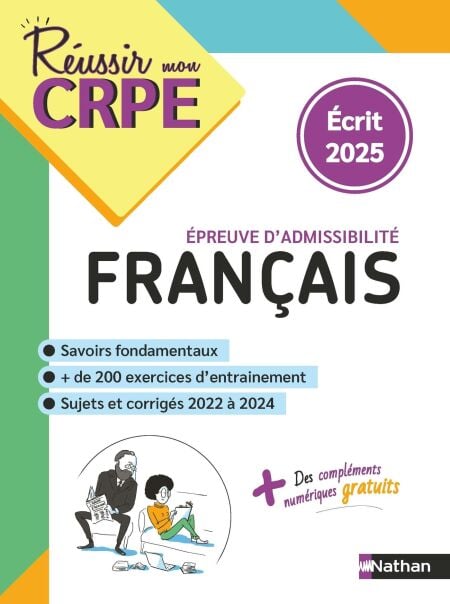 Réussir mon CRPE

Écrit 2025

ÉPREUVE D'ADMISSIBILITÉ

FRANÇAIS

• Savoirs fondamentaux
• + de 200 exercices d'entrainement
• Sujets et corrigés 2022 à 2024

+ Des compléments numériques gratuits

Nathan